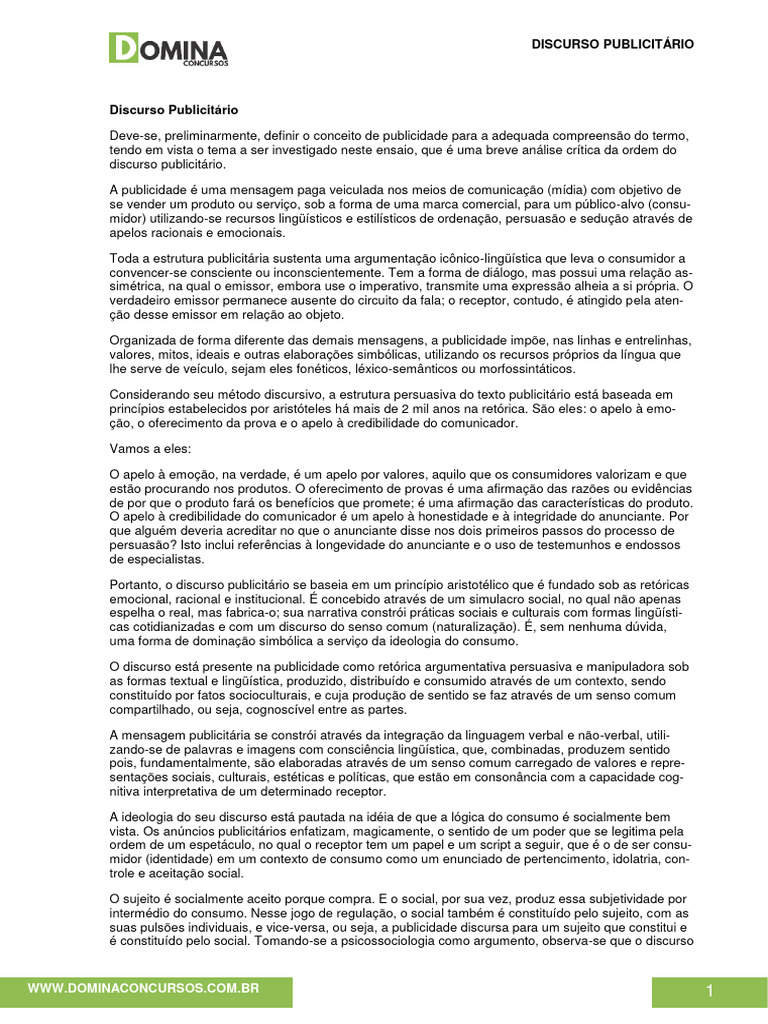 DOMINA CONCURSOS

DISCURSO PUBLICITÁRIO

Discurso Publicitário

Deve-se, preliminarmente, definir o conceito de publicidade para a adequada compreensão do termo, tendo em vista o tema a ser investigado neste ensaio, que é uma breve análise crítica da ordem do discurso publicitário.

A publicidade é uma mensagem paga veiculada nos meios de comunicação (mídia) com objetivo de se vender um produto ou serviço, sob a forma de uma marca comercial, para um público-alvo (consumidor) utilizando-se recursos lingüísticos e estilísticos de ordenação, persuasão e sedução através de apelos racionais e emocionais.

Toda a estrutura publicitária sustenta uma argumentação icônico-lingüística que leva o consumidor a convencer-se consciente ou inconscientemente. Tem a forma de diálogo, mas possui uma relação assimétrica, na qual o emissor, embora use o imperativo, transmite uma expressão alheia a si própria. O verdadeiro emissor permanece ausente do circuito da fala; o receptor, contudo, é atingido pela atenção desse emissor em relação ao objeto.

Organizada de forma diferente das demais mensagens, a publicidade impõe, nas linhas e entrelinhas, valores, mitos, ideais e outras elaborações simbólicas, utilizando os recursos próprios da língua que lhe serve de veículo, sejam eles fonéticos, léxico-semânticos ou morfossintáticos.

Considerando seu método discursivo, a estrutura persuasiva do texto publicitário está baseada em princípios estabelecidos por aristóteles há mais de 2 mil anos na retórica. São eles: o apelo à emoção, o oferecimento da prova e o apelo à credibilidade do comunicador.

Vamos a eles:

O apelo à emoção, na verdade, é um apelo por valores, aquilo que os consumidores valorizam e que estão procurando nos produtos. O oferecimento de provas é uma afirmação das razões ou evidências de por que o produto fará os benefícios que promete; é uma afirmação das características do produto. O apelo à credibilidade do comunicador é um apelo à honestidade e à integridade do anunciante. Por que alguém deveria acreditar no que o anunciante disse nos dois primeiros passos do processo de persuasão? Isto inclui referências à longevidade do anunciante e o uso de testemunhos e endossos de especialistas.

Portanto, o discurso publicitário se baseia em um princípio aristotélico que é fundado sob as retóricas emocional, racional e institucional. É concebido através de um simulacro social, no qual não apenas espelha o real, mas fabrica-o; sua narrativa constrói práticas sociais e culturais com formas lingüísticas cotidianizadas e com um discurso do senso comum (naturalização). É, sem nenhuma dúvida, uma forma de dominação simbólica a serviço da ideologia do consumo.

O discurso está presente na publicidade como retórica argumentativa persuasiva e manipuladora sob as formas textual e lingüística, produzido, distribuído e consumido através de um contexto, sendo constituído por fatos socioculturais, e cuja produção de sentido se faz através de um senso comum compartilhado, ou seja, cognoscível entre as partes.

A mensagem publicitária se constrói através da integração da linguagem verbal e não-verbal, utilizando-se de palavras e imagens com consciência lingüística, que, combinadas, produzem sentido pois, fundamentalmente, são elaboradas através de um senso comum carregado de valores e representações sociais, culturais, estéticas e políticas, que estão em consonância com a capacidade cognitiva interpretativa de um determinado receptor.

A ideologia do seu discurso está pautada na idéia de que a lógica do consumo é socialmente bem vista. Os anúncios publicitários enfatizam, magicamente, o sentido de um poder que se legitima pela ordem de um espetáculo, no qual o receptor tem um papel e um script a seguir, que é o de ser consumidor (identidade) em um contexto de consumo como um enunciado de pertencimento, idolatria, controle e aceitação social.

O sujeito é socialmente aceito porque compra. E o social, por sua vez, produz essa subjetividade por intermédio do consumo. Nesse jogo de regulação, o social também é constituído pelo sujeito, com as suas pulsões individuais, e vice-versa, ou seja, a publicidade discursa para um sujeito que constitui e é constituído pelo social. Tomando-se a psicossociologia como argumento, observa-se que o discurso

WWW.DOMINACONCURSOS.COM.BR

1